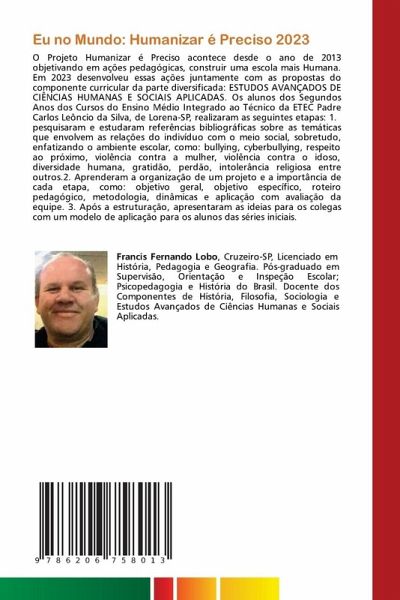 Eu no Mundo: Humanizar é Preciso 2023

O Projeto Humanizar é Preciso acontece desde o ano de 2013 objetivando em ações pedagógicas, construir uma escola mais Humana. Em 2023 desenvolveu essas ações juntamente com as propostas do componente curricular da parte diversificada: ESTUDOS AVANÇADOS DE CIÊNCIAS HUMANAS E SOCIAIS APLICADAS. Os alunos dos Segundos Anos dos Cursos do Ensino Médio Integrado ao Técnico da ETEC Padre Carlos Leôncio da Silva, de Lorena-SP, realizaram as seguintes etapas: 1. pesquisaram e estudaram referências bibliográficas sobre as temáticas que envolvem as relações do indivíduo com o meio social, sobretudo, enfatizando o ambiente escolar, como: bullying, cyberbullying, respeito ao próximo, violência contra a mulher, violência contra o idoso, diversidade humana, gratidão, perdão, intolerância religiosa entre outros.2. Aprenderam a organização de um projeto e a importância de cada etapa, como: objetivo geral, objetivo específico, roteiro pedagógico, metodologia, dinâmicas e aplicação com avaliação da equipe. 3. Após a estruturação, apresentaram as ideias para os colegas com um modelo de aplicação para os alunos das séries iniciais.

Francis Fernando Lobo, Cruzeiro-SP, Licenciado em História, Pedagogia e Geografia. Pós-graduado em Supervisão, Orientação e Inspeção Escolar; Psicopedagogia e História do Brasil. Docente dos Componentes de História, Filosofia, Sociologia e Estudos Avançados de Ciências Humanas e Sociais Aplicadas.

9 786206 758013